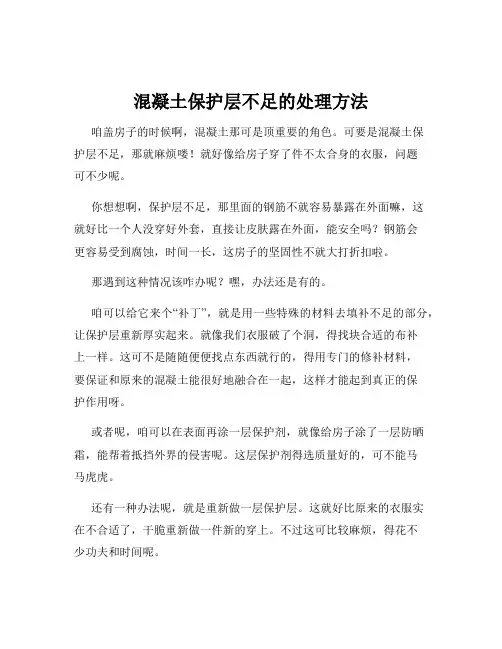 混凝土保护层不足的处理方法

咱盖房子的时候啊，混凝土那可是顶重要的角色。可要是混凝土保护层不足，那就麻烦喽！就好像给房子穿了件不太合身的衣服，问题可不少呢。

你想想啊，保护层不足，那里面的钢筋不就容易暴露在外面嘛，这就好比一个人没穿好外套，直接让皮肤露在外面，能安全吗？钢筋会更容易受到腐蚀，时间一长，这房子的坚固性不就大打折扣啦。

那遇到这种情况该咋办呢？嘿，办法还是有的。

咱可以给它来个“补丁”，就是用一些特殊的材料去填补不足的部分，让保护层重新厚实起来。就像我们衣服破了个洞，得找块合适的布补上一样。这可不是随随便便找点东西就行的，得用专门的修补材料，要保证和原来的混凝土能很好地融合在一起，这样才能起到真正的保护作用呀。

或者呢，咱可以在表面再涂一层保护剂，就像给房子涂了一层防晒霜，能帮着抵挡外界的侵害呢。这层保护剂得选质量好的，可不能马马虎虎。

还有一种办法呢，就是重新做一层保护层。这就好比原来的衣服实在不合适了，干脆重新做一件新的穿上。不过这可比较麻烦，得花不少功夫和时间呢。